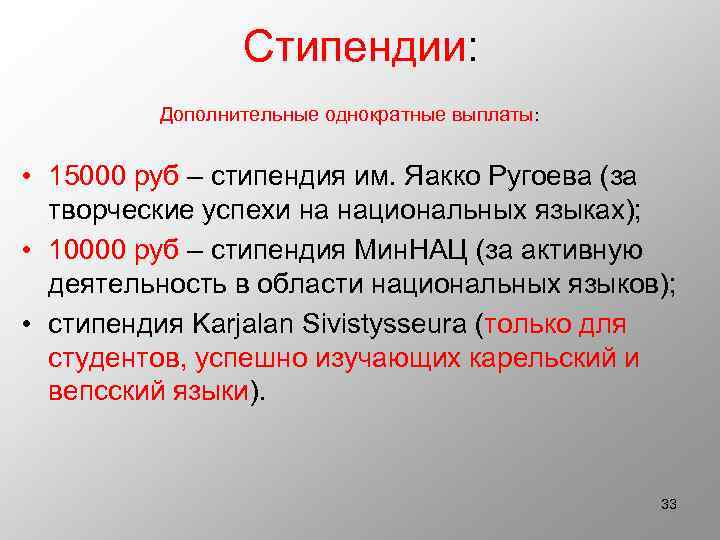 Стипендии:

Дополнительные однократные выплаты:

• 15000 руб – стипендия им. Яакко Ругоева (за творческие успехи на национальных языках);
• 10000 руб – стипендия МинНАЦ (за активную деятельность в области национальных языков);
• стипендия Karjalan Sivistysseura (только для студентов, успешно изучающих карельский и вепсский языки).

33